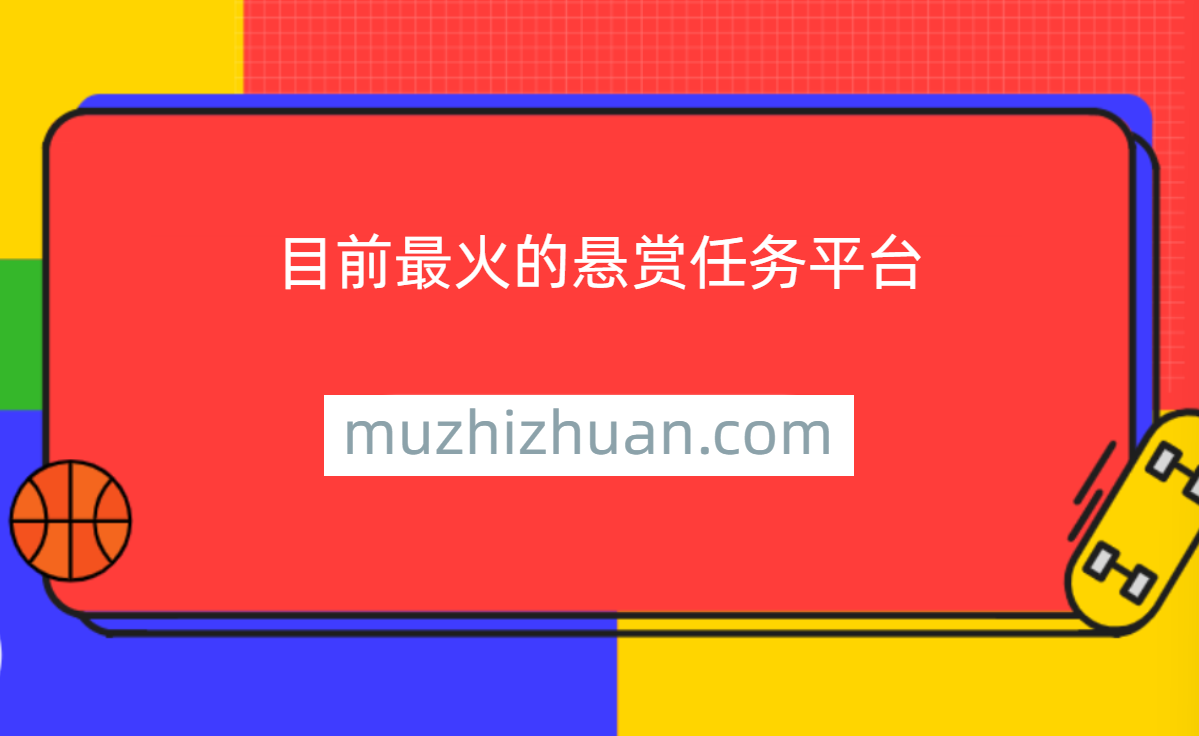 目前最火的悬赏任务平台

muzhizhuan.com